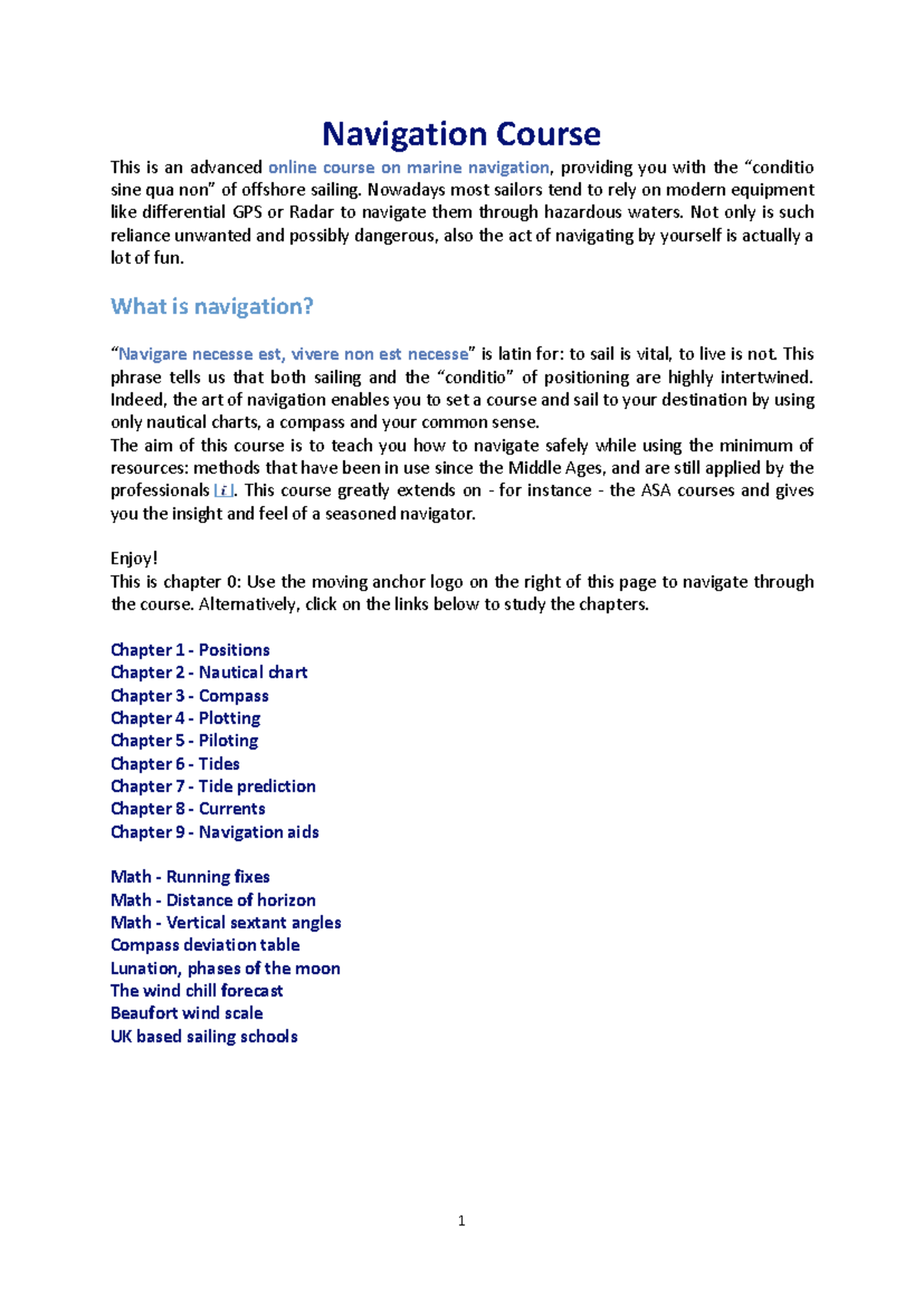 Navigation Course

This is an advanced online course on marine navigation, providing you with the “conditio sine qua non” of offshore sailing. Nowadays most sailors tend to rely on modern equipment like differential GPS or Radar to navigate them through hazardous waters. Not only is such reliance unwanted and possibly dangerous, also the act of navigating by yourself is actually a lot of fun.

What is navigation?

“Navigare necesse est, vivere non est necesse” is latin for: to sail is vital, to live is not. This phrase tells us that both sailing and the “conditio” of positioning are highly intertwined. Indeed, the art of navigation enables you to set a course and sail to your destination by using only nautical charts, a compass and your common sense.
The aim of this course is to teach you how to navigate safely while using the minimum of resources: methods that have been in use since the Middle Ages, and are still applied by the professionals [i]. This course greatly extends on - for instance - the ASA courses and gives you the insight and feel of a seasoned navigator.

Enjoy!
This is chapter 0: Use the moving anchor logo on the right of this page to navigate through the course. Alternatively, click on the links below to study the chapters.

Chapter 1 - Positions
Chapter 2 - Nautical chart
Chapter 3 - Compass
Chapter 4 - Plotting
Chapter 5 - Piloting
Chapter 6 - Tides
Chapter 7 - Tide prediction
Chapter 8 - Currents
Chapter 9 - Navigation aids

Math - Running fixes
Math - Distance of horizon
Math - Vertical sextant angles
Compass deviation table
Lunation, phases of the moon
The wind chill forecast
Beaufort wind scale
UK based sailing schools

1